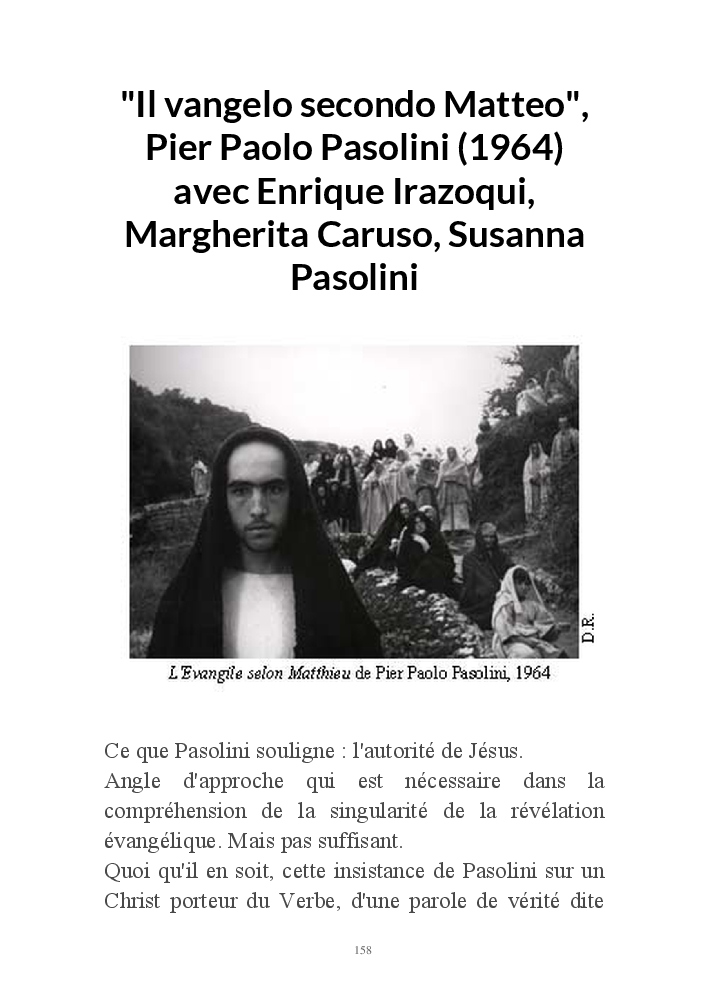 "Il vangelo secondo Matteo", Pier Paolo Pasolini (1964) avec Enrique Irazoqui, Margherita Caruso, Susanna Pasolini

D.R.

L'Evangile selon Matthieu de Pier Paolo Pasolini, 1964

Ce que Pasolini souligne : l'autorité de Jésus.
Angle d'approche qui est nécessaire dans la compréhension de la singularité de la révélation évangélique. Mais pas suffisant.
Quoi qu'il en soit, cette insistance de Pasolini sur un Christ porteur du Verbe, d'une parole de vérité dite

158